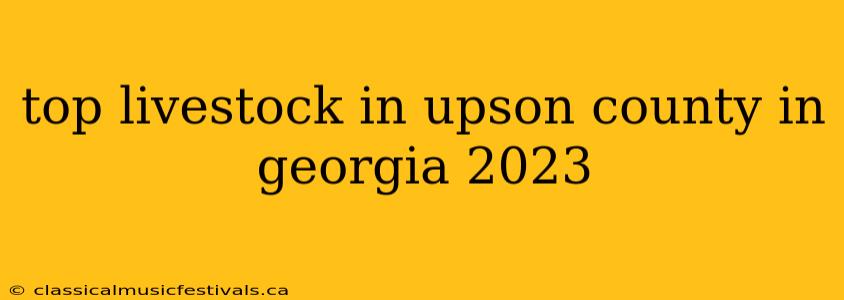 top livestock in upson county in georgia 2023

© classicalmusicfestivals.ca